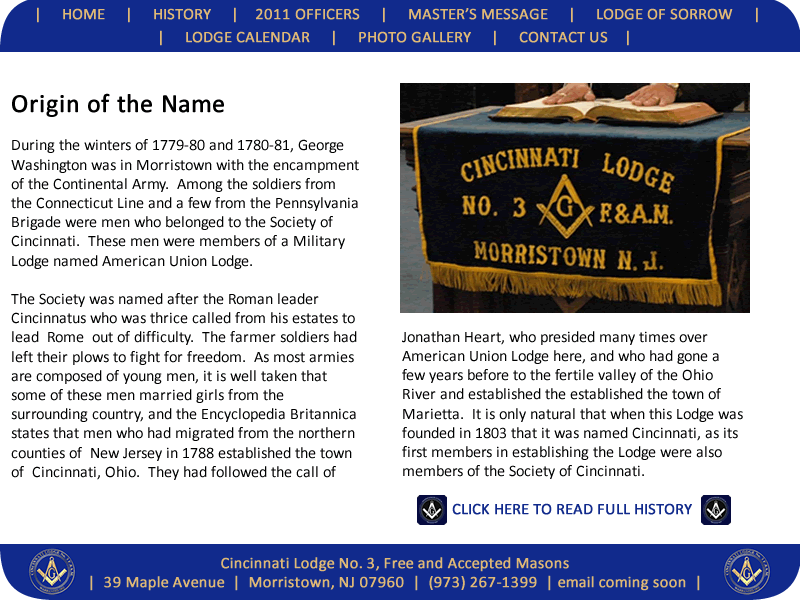 | HOME | HISTORY | 2011 OFFICERS | MASTER'S MESSAGE | LODGE OF SORROW | | LODGE CALENDAR | PHOTO GALLERY | CONTACT US |

Origin of the Name

During the winters of 1779-80 and 1780-81, George Washington was in Morristown with the encampment of the Continental Army. Among the soldiers from the Connecticut Line and a few from the Pennsylvania Brigade were men who belonged to the Society of Cincinnati. These men were members of a Military Lodge named American Union Lodge.

The Society was named after the Roman leader Cincinnatus who was thrice called from his estates to lead Rome out of difficulty. The farmer soldiers had left their plows to fight for freedom. As most armies are composed of young men, it is well taken that some of these men married girls from the surrounding country, and the Encyclopedia Britannica states that men who had migrated from the northern counties of New Jersey in 1788 established the town of Cincinnati, Ohio. They had followed the call of

CINCINNATI LODGE NO. 3 G F.&A.M. MORRISTOWN N.J.

Jonathan Heart, who presided many times over American Union Lodge here, and who had gone a few years before to the fertile valley of the Ohio River and established the established the town of Marietta. It is only natural that when this Lodge was founded in 1803 that it was named Cincinnati, as its first members in establishing the Lodge were also members of the Society of Cincinnati.

CLICK HERE TO READ FULL HISTORY

Cincinnati Lodge No. 3, Free and Accepted Masons
| 39 Maple Avenue | Morristown, NJ 07960 | (973) 267-1399 | email coming soon |